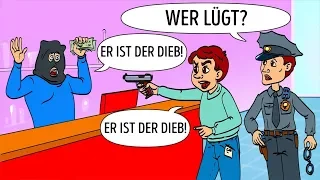 WER LÜGT?

ER IST DER DIEB!

ER IST DER DIEB!